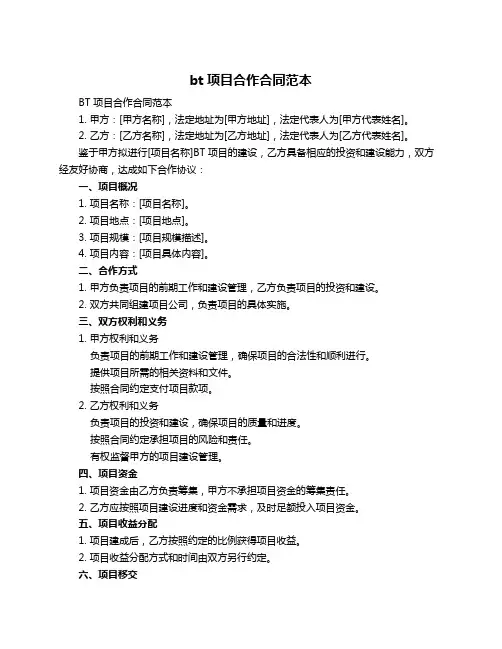 bt 项目合作合同范本

BT 项目合作合同范本

1. 甲方：[甲方名称]，法定地址为[甲方地址]，法定代表人为[甲方代表姓名]。

2. 乙方：[乙方名称]，法定地址为[乙方地址]，法定代表人为[乙方代表姓名]。

鉴于甲方拟进行[项目名称]BT 项目的建设，乙方具备相应的投资和建设能力，双方经友好协商，达成如下合作协议：

一、项目概况

1. 项目名称：[项目名称]。

2. 项目地点：[项目地点]。

3. 项目规模：[项目规模描述]。

4. 项目内容：[项目具体内容]。

二、合作方式

1. 甲方负责项目的前期工作和建设管理，乙方负责项目的投资和建设。

2. 双方共同组建项目公司，负责项目的具体实施。

三、双方权利和义务

1. 甲方权利和义务

负责项目的前期工作和建设管理，确保项目的合法性和顺利进行。

提供项目所需的相关资料和文件。

按照合同约定支付项目款项。

2. 乙方权利和义务

负责项目的投资和建设，确保项目的质量和进度。

按照合同约定承担项目的风险和责任。

有权监督甲方的项目建设管理。

四、项目资金

1. 项目资金由乙方负责筹集，甲方不承担项目资金的筹集责任。

2. 乙方应按照项目建设进度和资金需求，及时足额投入项目资金。

五、项目收益分配

1. 项目建成后，乙方按照约定的比例获得项目收益。

2. 项目收益分配方式和时间由双方另行约定。

六、项目移交